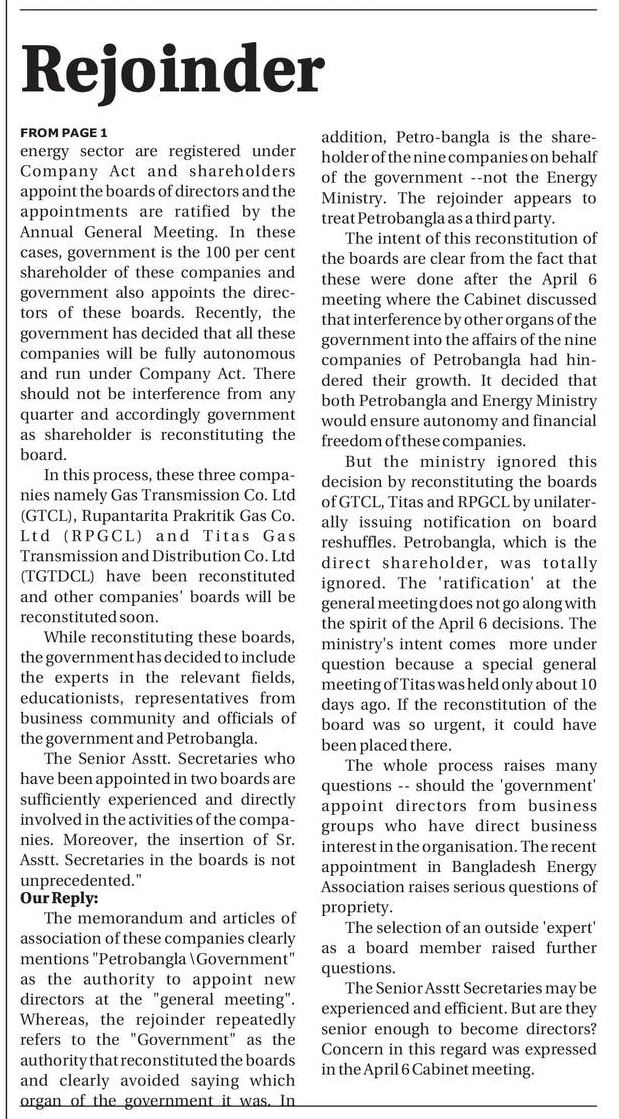 Rejoinder

FROM PAGE 1
energy sector are registered under Company Act and shareholders appoint the boards of directors and the appointments are ratified by the Annual General Meeting. In these cases, government is the 100 per cent shareholder of these companies and government also appoints the directors of these boards. Recently, the government has decided that all these companies will be fully autonomous and run under Company Act. There should not be interference from any quarter and accordingly government as shareholder is reconstituting the board.

In this process, these three companies namely Gas Transmission Co. Ltd (GTCL), Rupantarita Prakritik Gas Co. Ltd (RPGCL) and Titas Gas Transmission and Distribution Co. Ltd (TGTDCL) have been reconstituted and other companies' boards will be reconstituted soon.

While reconstituting these boards, the government has decided to include the experts in the relevant fields, educationists, representatives from business community and officials of the government and Petrobangla.

The Senior Asstt. Secretaries who have been appointed in two boards are sufficiently experienced and directly involved in the activities of the companies. Moreover, the insertion of Sr. Asstt. Secretaries in the boards is not unprecedented."

Our Reply:

The memorandum and articles of association of these companies clearly mentions "Petrobangla \Government" as the authority to appoint new directors at the "general meeting". Whereas, the rejoinder repeatedly refers to the "Government" as the authority that reconstituted the boards and clearly avoided saying which organ of the government it was. In addition, Petro-bangla is the shareholder of the nine companies on behalf of the government --not the Energy Ministry. The rejoinder appears to treat Petrobangla as a third party.

The intent of this reconstitution of the boards are clear from the fact that these were done after the April 6 meeting where the Cabinet discussed that interference by other organs of the government into the affairs of the nine companies of Petrobangla had hindered their growth. It decided that both Petrobangla and Energy Ministry would ensure autonomy and financial freedom of these companies.

But the ministry ignored this decision by reconstituting the boards of GTCL, Titas and RPGCL by unilaterally issuing notification on board reshuffles. Petrobangla, which is the direct shareholder, was totally ignored. The 'ratification' at the general meeting does not go along with the spirit of the April 6 decisions. The ministry's intent comes more under question because a special general meeting of Titas was held only about 10 days ago. If the reconstitution of the board was so urgent, it could have been placed there.

The whole process raises many questions -- should the 'government' appoint directors from business groups who have direct business interest in the organisation. The recent appointment in Bangladesh Energy Association raises serious questions of propriety.

The selection of an outside 'expert' as a board member raised further questions.

The Senior Asstt Secretaries may be experienced and efficient. But are they senior enough to become directors? Concern in this regard was expressed in the April 6 Cabinet meeting.